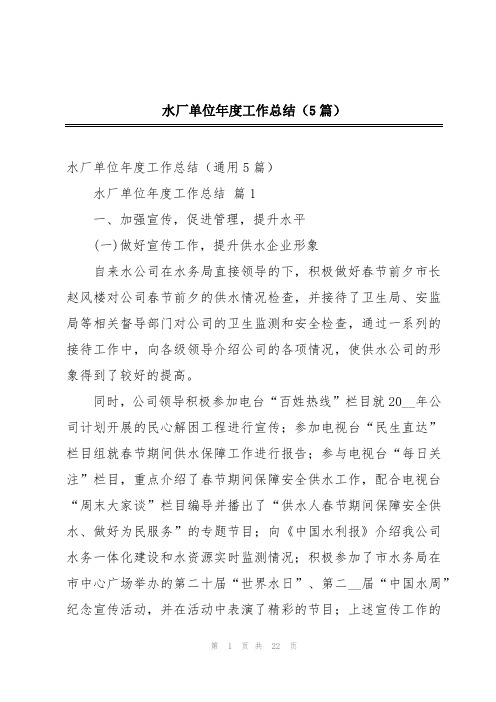 水厂单位年度工作总结（5篇）

水厂单位年度工作总结（通用5篇）

水厂单位年度工作总结 篇1

一、加强宣传，促进管理，提升水平

(一)做好宣传工作，提升供水企业形象

自来水公司在水务局直接领导的下，积极做好春节前夕市长赵风楼对公司春节前夕的供水情况检查，并接待了卫生局、安监局等相关督导部门对公司的卫生监测和安全检查，通过一系列的接待工作中，向各级领导介绍公司的各项情况，使供水公司的形象得到了较好的提高。

同时，公司领导积极参加电台“百姓热线”栏目就20__年公司计划开展的民心解困工程进行宣传；参加电视台“民生直达”栏目组就春节期间供水保障工作进行报告；参与电视台“每日关注”栏目，重点介绍了春节期间保障安全供水工作，配合电视台“周末大家谈”栏目编导并播出了“供水人春节期间保障安全供水、做好为民服务”的专题节目；向《中国水利报》介绍我公司水务一体化建设和水资源实时监测情况；积极参加了市水务局在市中心广场举办的第二十届“世界水日”、第二__届“中国水周”纪念宣传活动，并在活动中表演了精彩的节目；上述宣传工作的

第 1 页 共 22 页